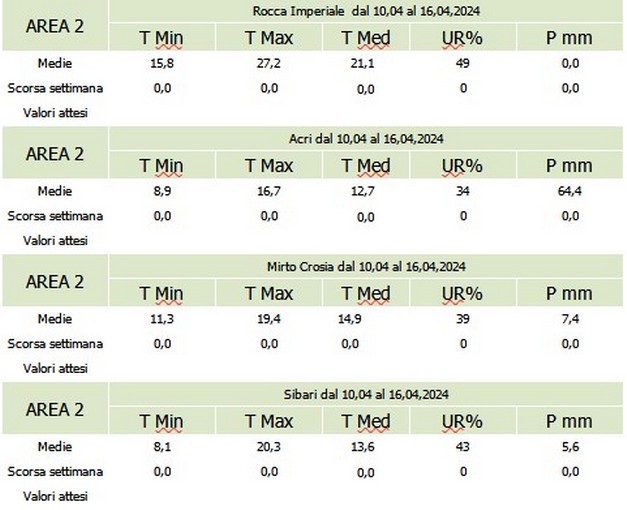 | AREA 2 | Rocca Imperiale dal 10,04 al 16,04,2024 | | | | |
|---|---|---|---|---|---|
| | T Min | T Max | T Med | UR% | P mm |
| Medie | 15,8 | 27,2 | 21,1 | 49 | 0,0 |
| Scorsa settimana | 0,0 | 0,0 | 0,0 | 0 | 0,0 |
| Valori attesi | | | | | |

| AREA 2 | Acri dal 10,04 al 16,04,2024 | | | | |
|---|---|---|---|---|---|
| | T Min | T Max | T Med | UR% | P mm |
| Medie | 8,9 | 16,7 | 12,7 | 34 | 64,4 |
| Scorsa settimana | 0,0 | 0,0 | 0,0 | 0 | 0,0 |
| Valori attesi | | | | | |

| AREA 2 | Mirto Crosia dal 10,04 al 16,04,2024 | | | | |
|---|---|---|---|---|---|
| | T Min | T Max | T Med | UR% | P mm |
| Medie | 11,3 | 19,4 | 14,9 | 39 | 7,4 |
| Scorsa settimana | 0,0 | 0,0 | 0,0 | 0 | 0,0 |
| Valori attesi | | | | | |

| AREA 2 | Sibari dal 10,04 al 16,04,2024 | | | | |
|---|---|---|---|---|---|
| | T Min | T Max | T Med | UR% | P mm |
| Medie | 8,1 | 20,3 | 13,6 | 43 | 5,6 |
| Scorsa settimana | 0,0 | 0,0 | 0,0 | 0 | 0,0 |
| Valori attesi | | | | | |